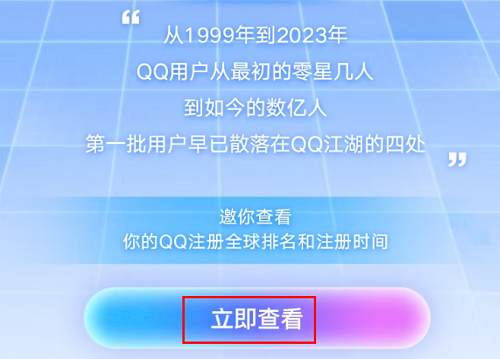 “
从1999年到2023年
QQ用户从最初的零星几人
到如今的数亿人
第一批用户早已散落在QQ江湖的四处
”

邀你查看
你的QQ注册全球排名和注册时间

立即查看